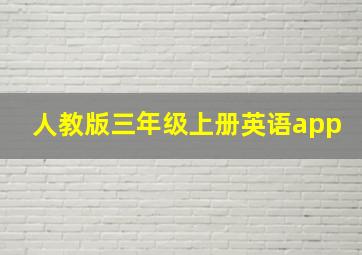 人教版三年级上册英语app